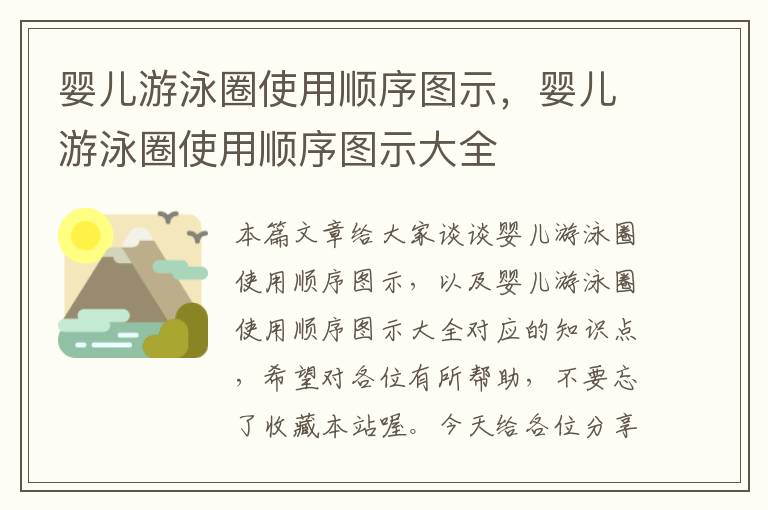 婴儿游泳圈使用顺序图示，婴儿游泳圈使用顺序图示大全

本篇文章给大家谈谈婴儿游泳圈使用顺序图示，以及婴儿游泳圈使用顺序图示大全对应的知识点，希望对各位有所帮助，不要忘了收藏本站喔。今天给各位分享